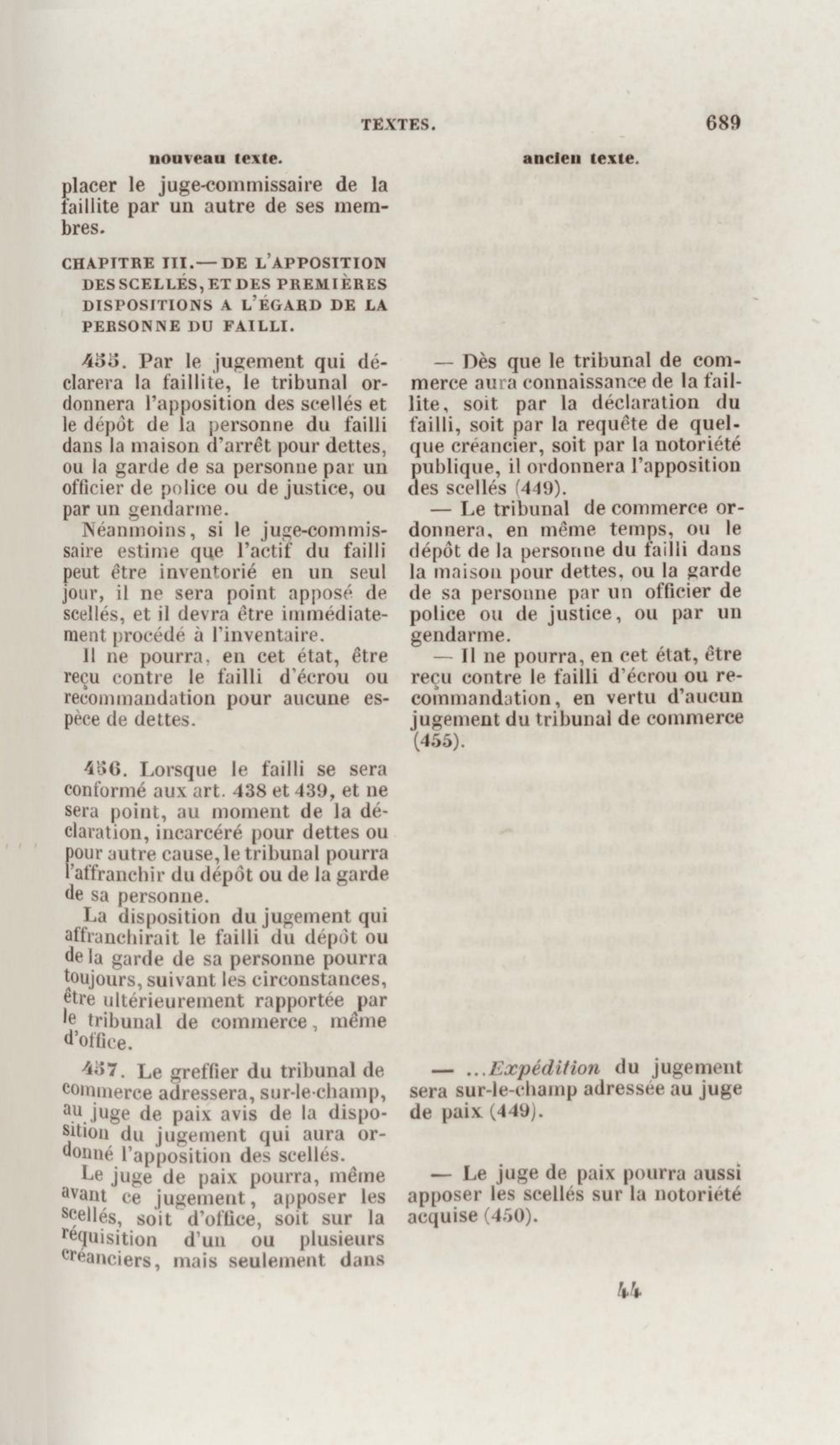 TEXTES. 689

nouveau texte.

placer le juge-commissaire de la faillite par un autre de ses membres.

CHAPITRE III.— DE L'APPOSITION DES SCELLÉS, ET DES PREMIÈRES DISPOSITIONS A L'ÉGARD DE LA PERSONNE DU FAILLI.

455. Par le jugement qui déclarera la faillite, le tribunal ordonnera l'apposition des scellés et le dépôt de la personne du failli dans la maison d'arrêt pour dettes, ou la garde de sa personne par un officier de police ou de justice, ou par un gendarme.

Néanmoins, si le juge-commissaire estime que l'actif du failli peut être inventorié en un seul jour, il ne sera point apposé de scellés, et il devra être immédiatement procédé à l'inventaire.

Il ne pourra, en cet état, être reçu contre le failli d'écrou ou recommandation pour aucune espèce de dettes.

456. Lorsque le failli se sera conformé aux art. 438 et 439, et ne sera point, au moment de la déclaration, incarcéré pour dettes ou pour autre cause, le tribunal pourra l'affranchir du dépôt ou de la garde de sa personne.

La disposition du jugement qui affranchirait le failli du dépôt ou de la garde de sa personne pourra toujours, suivant les circonstances, être ultérieurement rapportée par le tribunal de commerce, même d'office.

457. Le greffier du tribunal de commerce adressera, sur-le-champ, au juge de paix avis de la disposition du jugement qui aura ordonné l'apposition des scellés.

Le juge de paix pourra, même avant ce jugement, apposer les scellés, soit d'office, soit sur la réquisition d'un ou plusieurs créanciers, mais seulement dans

ancien texte.

— Dès que le tribunal de commerce aura connaissance de la faillite, soit par la déclaration du failli, soit par la requête de quelque créancier, soit par la notoriété publique, il ordonnera l'apposition des scellés (449).

— Le tribunal de commerce ordonnera, en même temps, ou le dépôt de la personne du failli dans la maison pour dettes, ou la garde de sa personne par un officier de police ou de justice, ou par un gendarme.

— Il ne pourra, en cet état, être reçu contre le failli d'écrou ou recommandation, en vertu d'aucun jugement du tribunal de commerce (455).

— ...Expédition du jugement sera sur-le-champ adressée au juge de paix (449).

— Le juge de paix pourra aussi apposer les scellés sur la notoriété acquise (450).

44